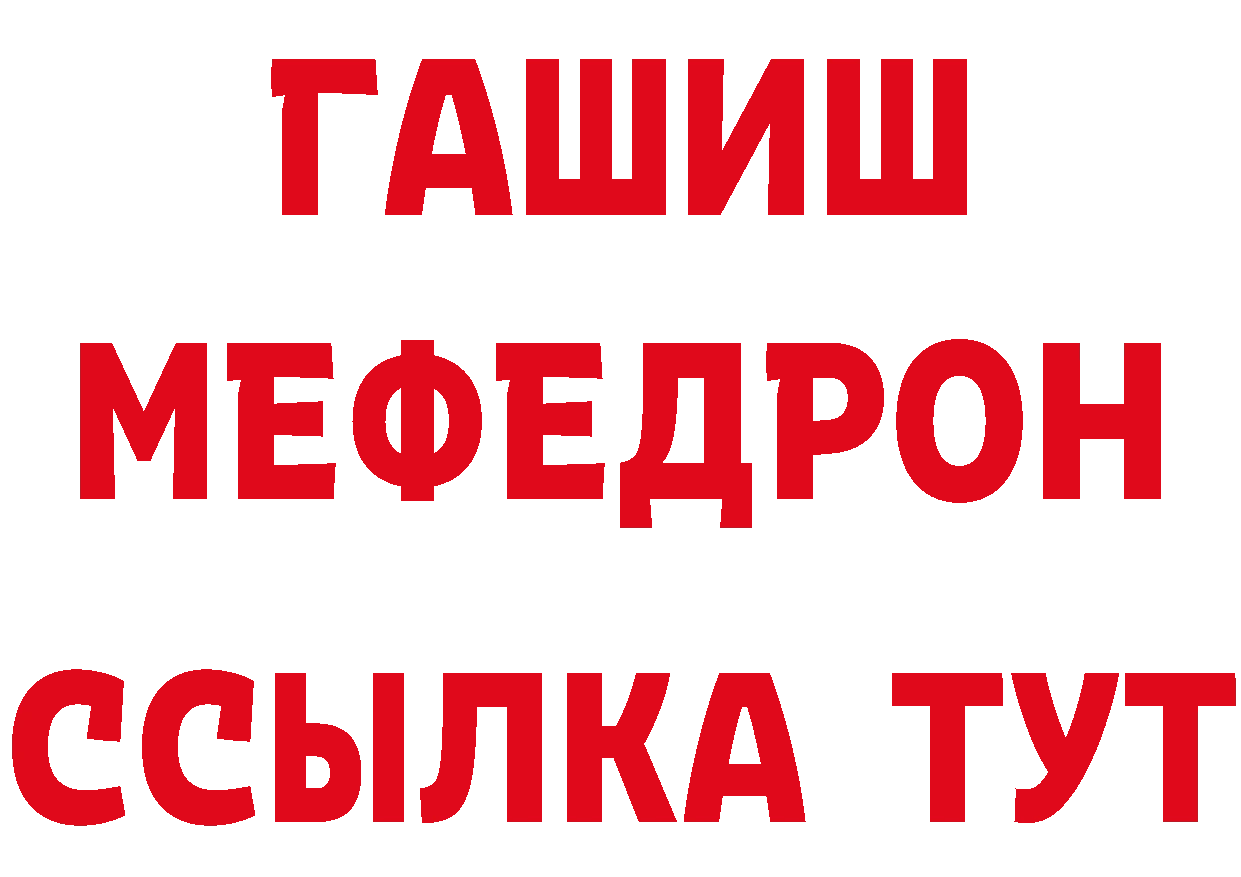 ГАШИШ
МЕФЕДРОН
ССЫЛКА ТУТ